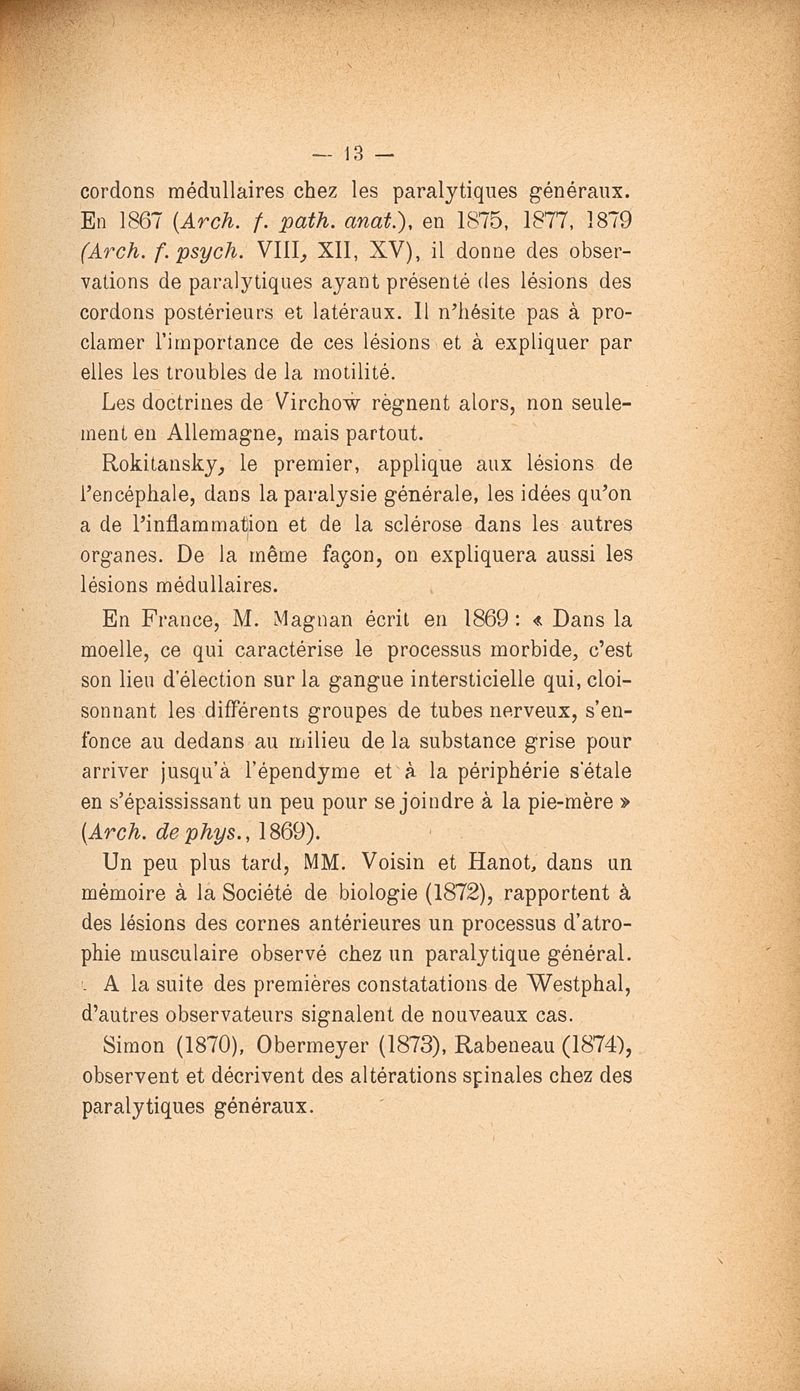 — 13 —

cordons médullaires chez les paralytiques généraux. En 1867 (Arch. f. path. anat.), en 1875, 1877, 1879 (Arch. f. psych. VIII, XII, XV), il donne des observations de paralytiques ayant présenté des lésions des cordons postérieurs et latéraux. Il n'hésite pas à proclamer l'importance de ces lésions et à expliquer par elles les troubles de la motilité.

Les doctrines de Virchow règnent alors, non seulement en Allemagne, mais partout.

Rokitansky, le premier, applique aux lésions de l'encéphale, dans la paralysie générale, les idées qu'on a de l'inflammation et de la sclérose dans les autres organes. De la même façon, on expliquera aussi les lésions médullaires.

En France, M. Magnan écrit en 1869 : « Dans la moelle, ce qui caractérise le processus morbide, c'est son lieu d'élection sur la gangue intersticielle qui, cloisonnant les différents groupes de tubes nerveux, s'enfonce au dedans au milieu de la substance grise pour arriver jusqu'à l'épendyme et à la périphérie s'étale en s'épaississant un peu pour se joindre à la pie-mère » (Arch. de phys., 1869).

Un peu plus tard, MM. Voisin et Hanot, dans un mémoire à la Société de biologie (1872), rapportent à des lésions des cornes antérieures un processus d'atrophie musculaire observé chez un paralytique général.

A la suite des premières constatations de Westphal, d'autres observateurs signalent de nouveaux cas.

Simon (1870), Obermeyer (1873), Rabeneau (1874), observent et décrivent des altérations spinales chez des paralytiques généraux.